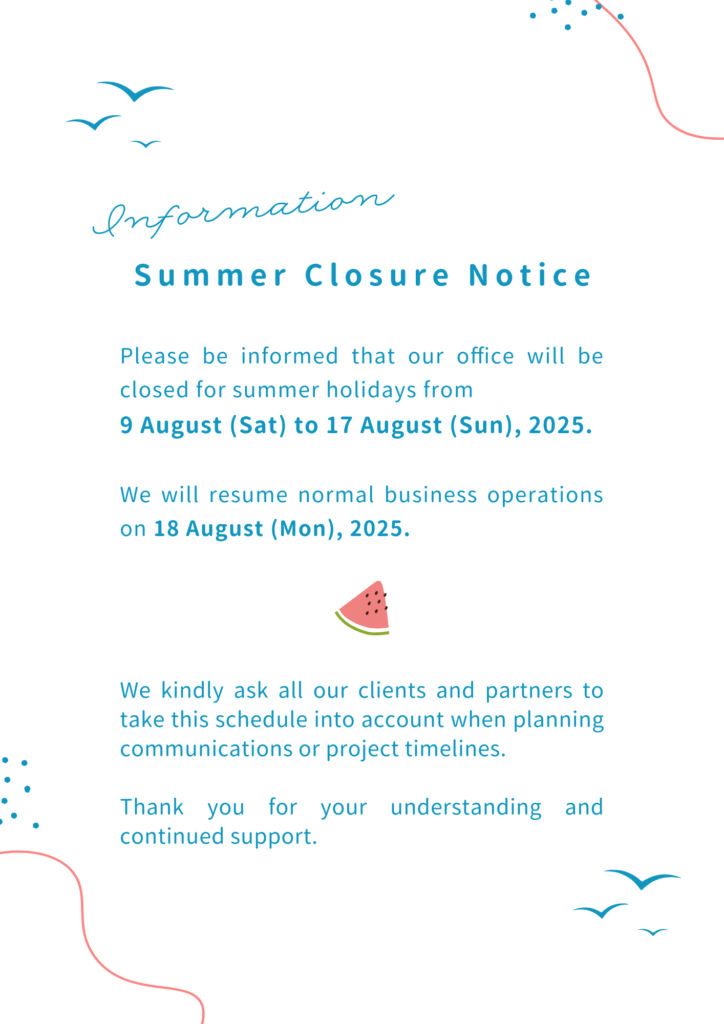 Information

Summer Closure Notice

Please be informed that our office will be closed for summer holidays from 9 August (Sat) to 17 August (Sun), 2025.

We will resume normal business operations on 18 August (Mon), 2025.

We kindly ask all our clients and partners to take this schedule into account when planning communications or project timelines.

Thank you for your understanding and continued support.